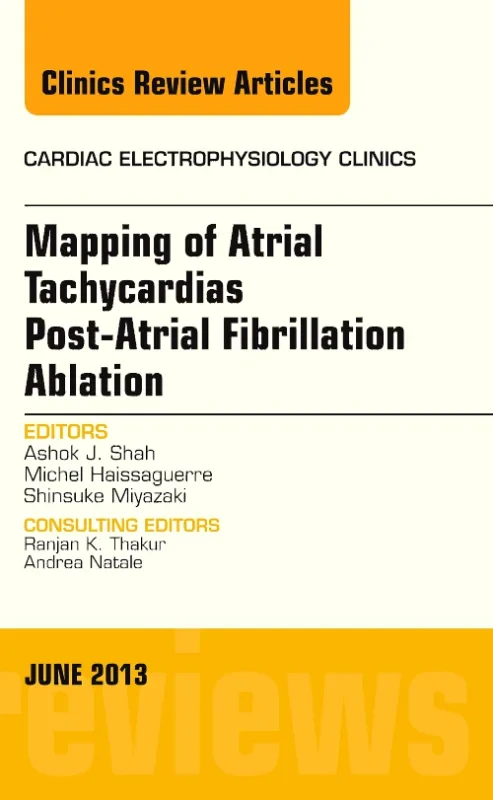 Clinics Review Articles

CARDIAC ELECTROPHYSIOLOGY CLINICS

Mapping of Atrial Tachycardias Post-Atrial Fibrillation Ablation

EDITORS
Ashok J. Shah
Michel Haissaguerre
Shinsuke Miyazaki

CONSULTING EDITORS
Ranjan K. Thakur
Andrea Natale

JUNE 2013

reviews